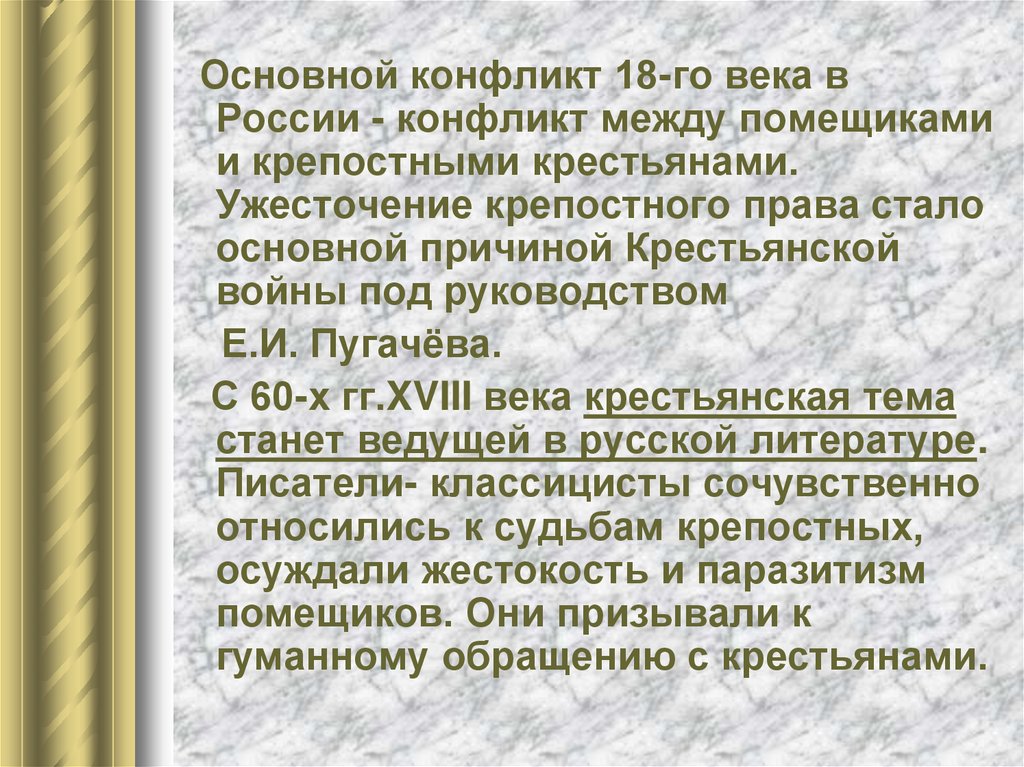 Основной конфликт 18-го века в России - конфликт между помещиками и крепостными крестьянами. Ужесточение крепостного права стало основной причиной Крестьянской войны под руководством

Е.И. Пугачёва.

С 60-х гг.XVIII века крестьянская тема станет ведущей в русской литературе. Писатели- классицисты сочувственно относились к судьбам крепостных, осуждали жестокость и паразитизм помещиков. Они призывали к гуманному обращению с крестьянами.